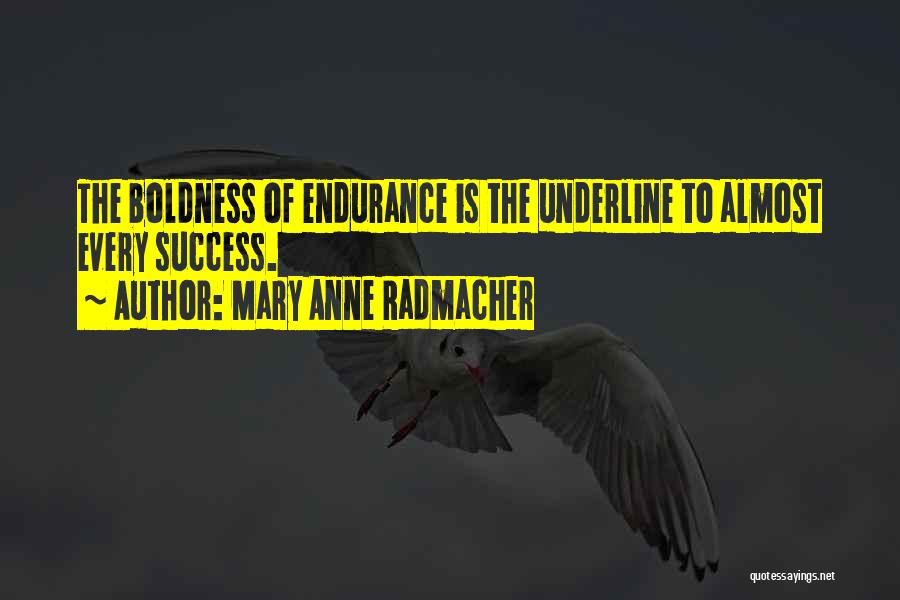 THE BOLDNESS OF ENDURANCE IS THE UNDERLINE TO ALMOST EVERY SUCCESS.
~ AUTHOR: MARY ANNE RADMACHER

quotessayings.net